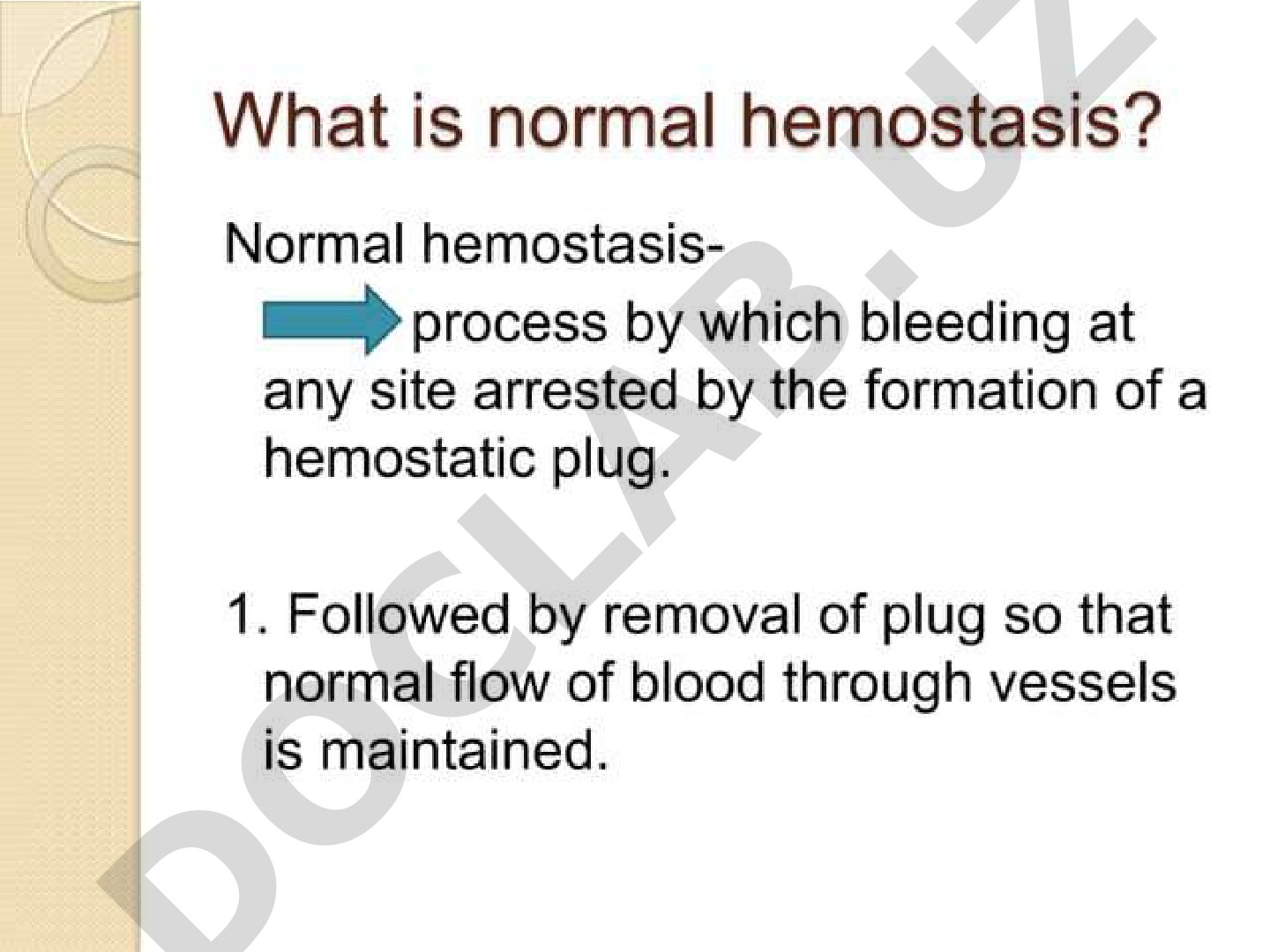 What is normal hemostasis?

Normal hemostasis-

process by which bleeding at any site arrested by the formation of a hemostatic plug.

1. Followed by removal of plug so that normal flow of blood through vessels is maintained.

DOCLAB.UZ